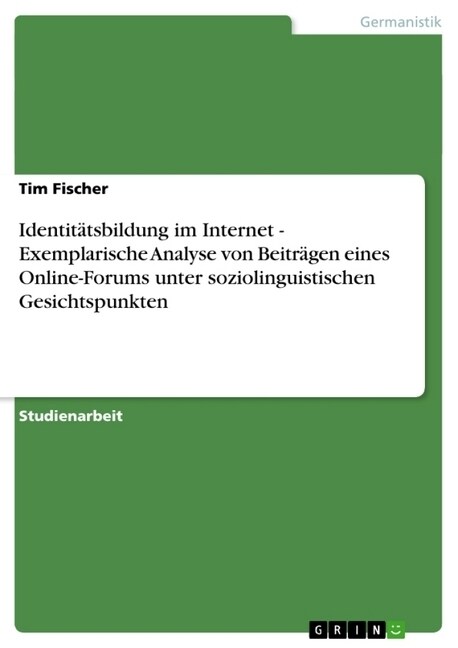 Germanistik

Tim Fischer

Identitätsbildung im Internet - Exemplarische Analyse von Beiträgen eines Online-Forums unter soziolinguistischen Gesichtspunkten

Studienarbeit

GRIN